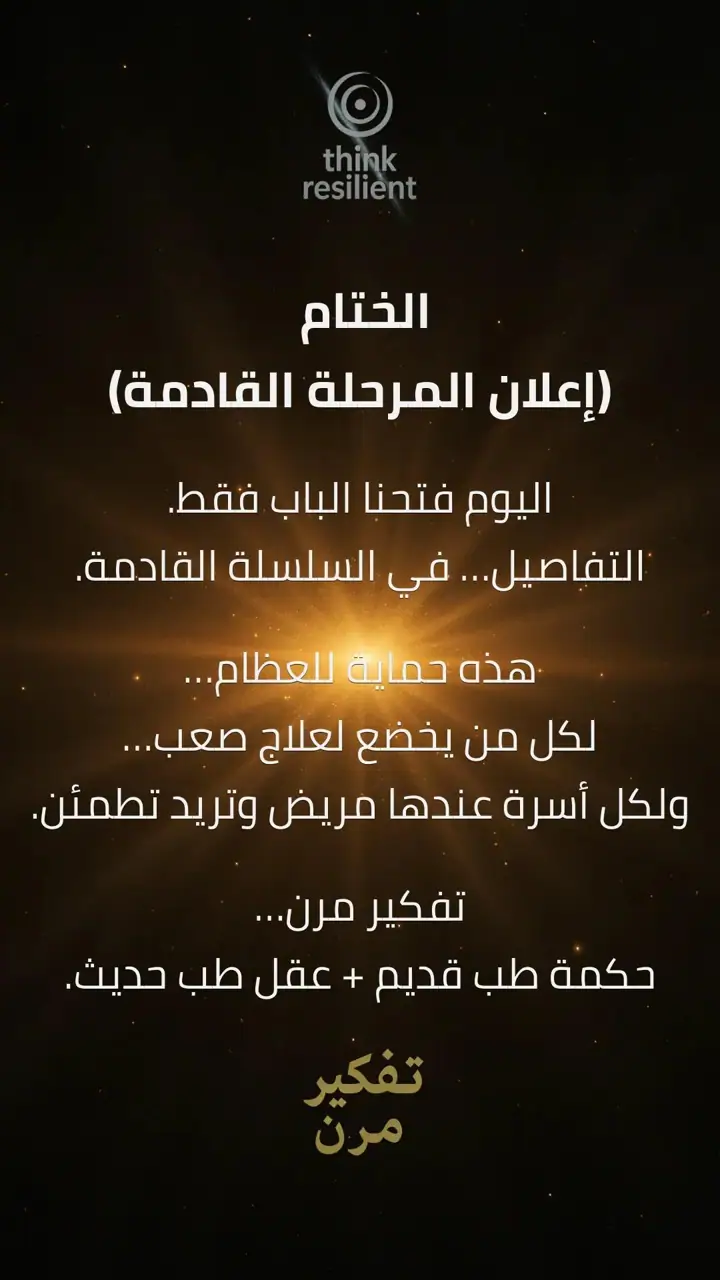 think
resilient

الختام
(إعلان المرحلة القادمة)

اليوم فتحنا الباب فقط.
التفاصيل... في السلسلة القادمة.

هذه حماية للعظام...
لكل من يخضع لعلاج صعب...
ولكل أسرة عندها مريض وتريد تطمئن.

تفكير مرن...
حكمة طب قديم + عقل طب حديث.

تفكير
مرن